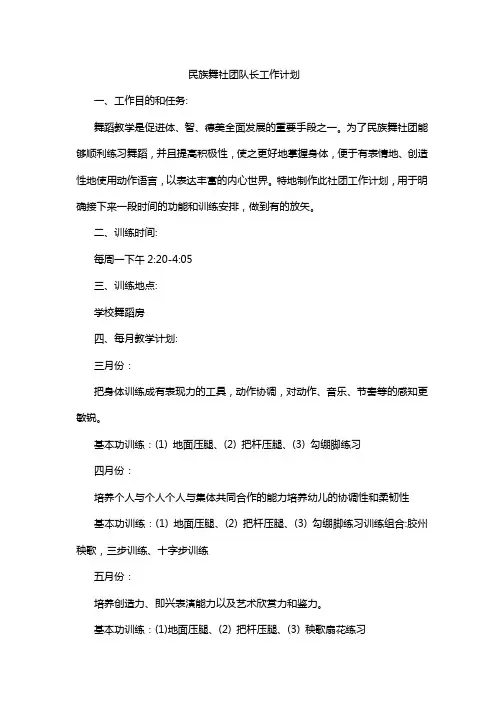 民族舞社团队长工作计划

一、工作目的和任务:

舞蹈教学是促进体、智、德美全面发展的重要手段之一。为了民族舞社团能够顺利练习舞蹈，并且提高积极性，使之更好地掌握身体，便于有表情地、创造性地使用动作语言，以表达丰富的内心世界。特地制作此社团工作计划，用于明确接下来一段时间的功能和训练安排，做到有的放矢。

二、训练时间:

每周一下午 2:20-4:05

三、训练地点:

学校舞蹈房

四、每月教学计划:

三月份：

把身体训练成有表现力的工具，动作协调，对动作、音乐、节奏等的感知更敏锐。

基本功训练：(1) 地面压腿、(2) 把杆压腿、(3) 勾绷脚练习

四月份：

培养个人与个人个人与集体共同合作的能力培养幼儿的协调性和柔韧性

基本功训练：(1) 地面压腿、(2) 把杆压腿、(3) 勾绷脚练习训练组合:胶州秧歌，三步训练、十字步训练

五月份：

培养创造力、即兴表演能力以及艺术欣赏力和鉴力。

基本功训练：(1)地面压腿、(2) 把杆压腿、(3) 秧歌扇花练习